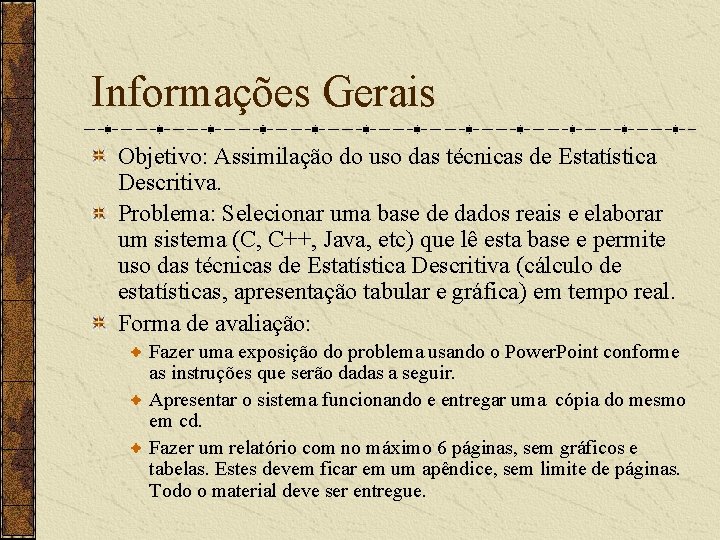 Informações Gerais

Objetivo: Assimilação do uso das técnicas de Estatística Descritiva.

Problema: Selecionar uma base de dados reais e elaborar um sistema (C, C++, Java, etc) que lê esta base e permite uso das técnicas de Estatística Descritiva (cálculo de estatísticas, apresentação tabular e gráfica) em tempo real.

Forma de avaliação:

Fazer uma exposição do problema usando o PowerPoint conforme as instruções que serão dadas a seguir.

Apresentar o sistema funcionando e entregar uma cópia do mesmo em cd.

Fazer um relatório com no máximo 6 páginas, sem gráficos e tabelas. Estes devem ficar em um apêndice, sem limite de páginas. Todo o material deve ser entregue.